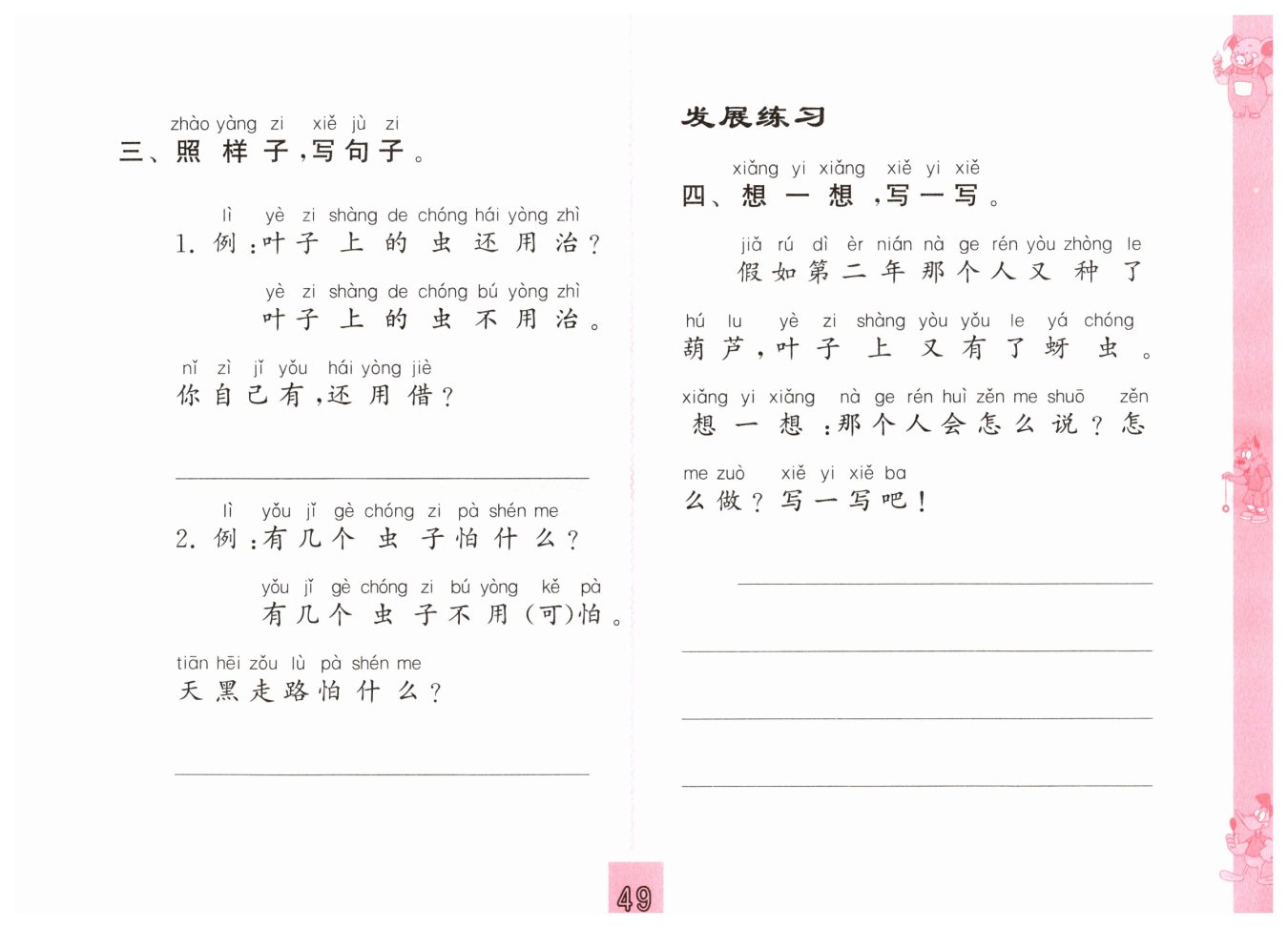 zhào yàng zi xiě jù zi
三、照样子,写句子。

lì yè zi shàng de chóng hái yòng zhì
1. 例:叶子上的虫还用治?

yè zi shàng de chóng bú yòng zhì
叶子上的虫不用治。

nǐ zì jǐ yǒu hái yòng jiè
你自己有,还用借?

lì yǒu jǐ gè chóng zi pà shén me
2. 例:有几个虫子怕什么?

yǒu jǐ gè chóng zi bú yòng kě pà
有几个虫子不用(可)怕。

tiān hēi zǒu lù pà shén me
天黑走路怕什么?

发展练习

xiǎng yi xiǎng xiě yi xiě
四、想一想,写一写。

jiǎ rú dì èr nián nà ge rén yòu zhòng le
假如第二年那个人又种了

hú lu yè zi shàng yòu yǒu le yá chóng
葫芦,叶子上又有了蚜虫。

xiǎng yi xiǎng nà ge rén huì zěn me shuō zěn
想一想:那个人会怎么说?怎

me zuò xiě yi xiě ba
么做?写一写吧!

49